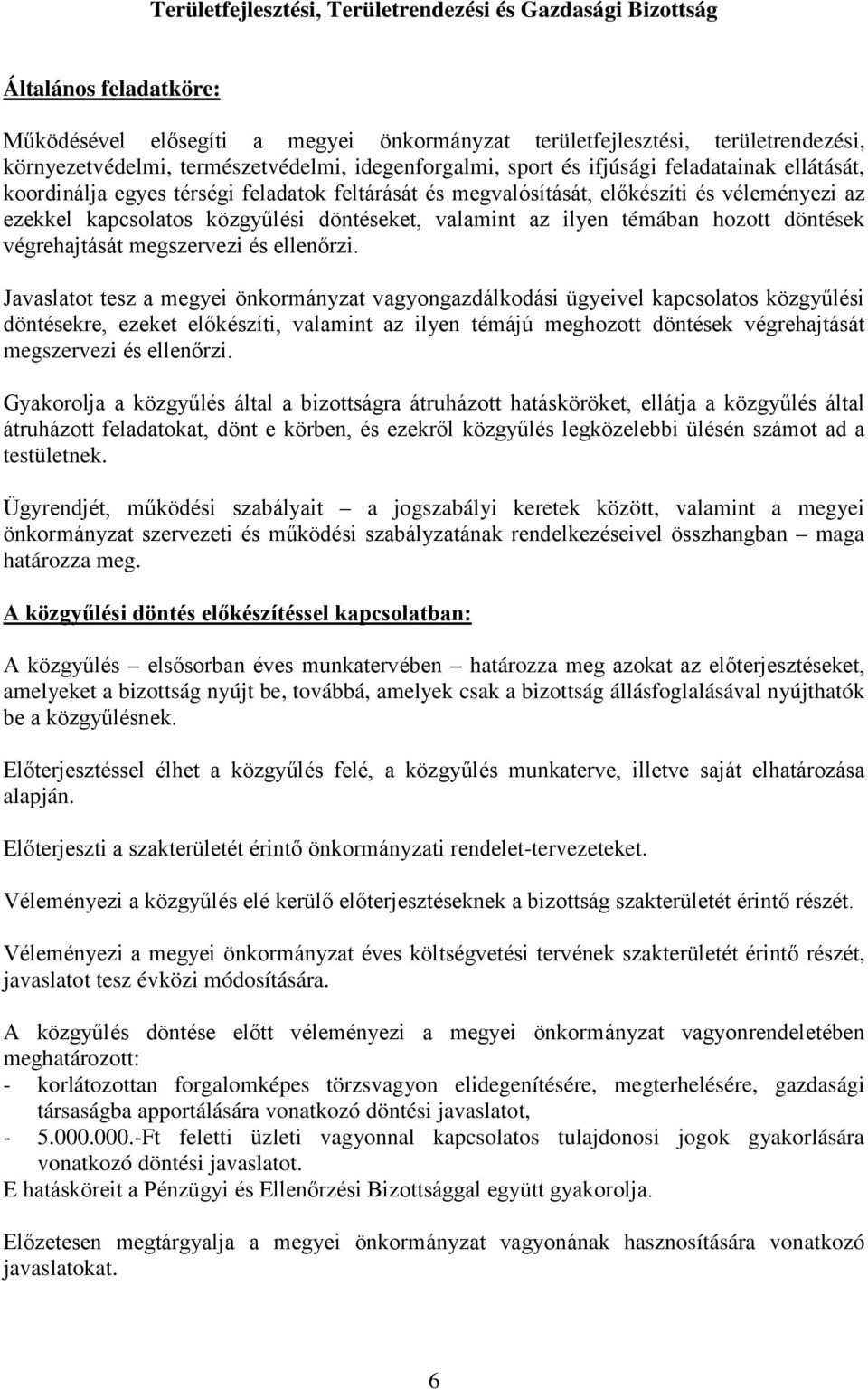 Területfejlesztési, Területrendezési és Gazdasági Bizottság

Általános feladatköre:

Működésével elősegíti a megyei önkormányzat területfejlesztési, területrendezési, környezetvédelmi, természetvédelmi, idegenforgalmi, sport és ifjúsági feladatainak ellátását, koordinálja egyes térségi feladatok feltárását és megvalósítását, előkészíti és véleményezi az ezekkel kapcsolatos közgyűlési döntéseket, valamint az ilyen témában hozott döntések végrehajtását megszervezi és ellenőrzi.

Javaslatot tesz a megyei önkormányzat vagyongazdálkodási ügyeivel kapcsolatos közgyűlési döntésekre, ezeket előkészíti, valamint az ilyen témájú meghozott döntések végrehajtását megszervezi és ellenőrzi.

Gyakorolja a közgyűlés által a bizottságra átruházott hatásköröket, ellátja a közgyűlés által átruházott feladatokat, dönt e körben, és ezekről közgyűlés legközelebbi ülésén számot ad a testületnek.

Ügyrendjét, működési szabályait – a jogszabályi keretek között, valamint a megyei önkormányzat szervezeti és működési szabályzatának rendelkezéseivel összhangban – maga határozza meg.

A közgyűlési döntés előkészítéssel kapcsolatban:

A közgyűlés – elsősorban éves munkatervében – határozza meg azokat az előterjesztéseket, amelyeket a bizottság nyújt be, továbbá, amelyek csak a bizottság állásfoglalásával nyújthatók be a közgyűlésnek.

Előterjesztéssel élhet a közgyűlés felé, a közgyűlés munkaterve, illetve saját elhatározása alapján.

Előterjeszti a szakterületét érintő önkormányzati rendelet-tervezeteket.

Véleményezi a közgyűlés elé kerülő előterjesztéseknek a bizottság szakterületét érintő részét.

Véleményezi a megyei önkormányzat éves költségvetési tervének szakterületét érintő részét, javaslatot tesz évközi módosítására.

A közgyűlés döntése előtt véleményezi a megyei önkormányzat vagyonrendeletében meghatározott:
- korlátozottan forgalomképes törzsvagyon elidegenítésére, megterhelésére, gazdasági társaságba apportálására vonatkozó döntési javaslatot,
- 5.000.000.-Ft feletti üzleti vagyonnal kapcsolatos tulajdonosi jogok gyakorlására vonatkozó döntési javaslatot.
E hatásköreit a Pénzügyi és Ellenőrzési Bizottsággal együtt gyakorolja.

Előzetesen megtárgyalja a megyei önkormányzat vagyonának hasznosítására vonatkozó javaslatokat.

6